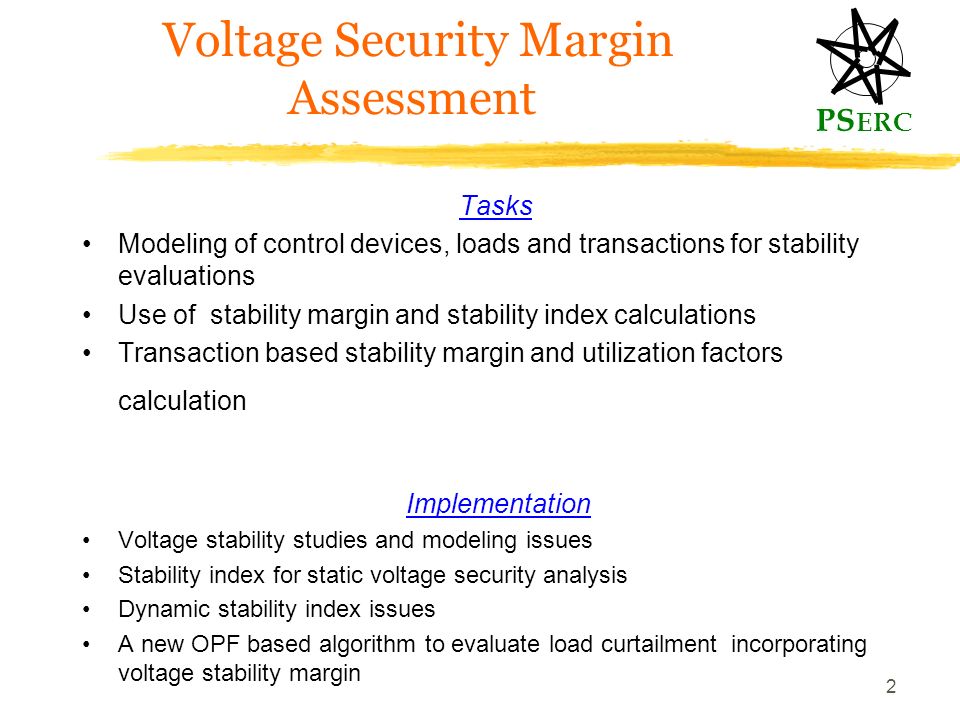 Voltage Security Margin Assessment

PSERC

Tasks

• Modeling of control devices, loads and transactions for stability evaluations
• Use of stability margin and stability index calculations
• Transaction based stability margin and utilization factors calculation

Implementation

• Voltage stability studies and modeling issues
• Stability index for static voltage security analysis
• Dynamic stability index issues
• A new OPF based algorithm to evaluate load curtailment incorporating voltage stability margin

2